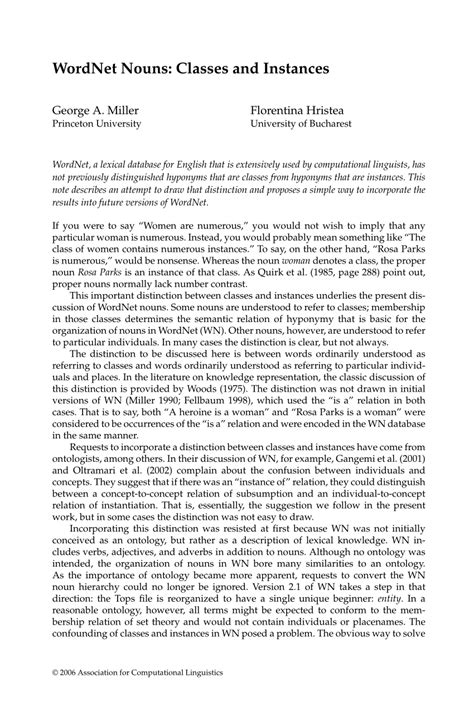 WordNet Nouns: Classes and Instances

George A. Miller
Princeton University

Florentina Hristea
University of Bucharest

WordNet, a lexical database for English that is extensively used by computational linguists, has not previously distinguished hyponyms that are classes from hyponyms that are instances. This note describes an attempt to draw that distinction and proposes a simple way to incorporate the results into future versions of WordNet.

If you were to say "Women are numerous," you would not wish to imply that any particular woman is numerous. Instead, you would probably mean something like "The class of women contains numerous instances." To say, on the other hand, "Rosa Parks is numerous," would be nonsense. Whereas the noun woman denotes a class, the proper noun Rosa Parks is an instance of that class. As Quirk et al. (1985, page 288) point out, proper nouns normally lack number contrast.

This important distinction between classes and instances underlies the present discussion of WordNet nouns. Some nouns are understood to refer to classes; membership in those classes determines the semantic relation of hyponymy that is basic for the organization of nouns in WordNet (WN). Other nouns, however, are understood to refer to particular individuals. In many cases the distinction is clear, but not always.

The distinction to be discussed here is between words ordinarily understood as referring to classes and words ordinarily understood as referring to particular individuals and places. In the literature on knowledge representation, the classic discussion of this distinction is provided by Woods (1975). The distinction was not drawn in initial versions of WN (Miller 1990; Fellbaum 1998), which used the "is a" relation in both cases. That is to say, both "A heroine is a woman" and "Rosa Parks is a woman" were considered to be occurrences of the "is a" relation and were encoded in the WN database in the same manner.

Requests to incorporate a distinction between classes and instances have come from ontologists, among others. In their discussion of WN, for example, Gangemi et al. (2001) and Oltramari et al. (2002) complain about the confusion between individuals and concepts. They suggest that if there was an "instance of" relation, they could distinguish between a concept-to-concept relation of subsumption and an individual-to-concept relation of instantiation. That is, essentially, the suggestion we follow in the present work, but in some cases the distinction was not easy to draw.

Incorporating this distinction was resisted at first because WN was not initially conceived as an ontology, but rather as a description of lexical knowledge. WN includes verbs, adjectives, and adverbs in addition to nouns. Although no ontology was intended, the organization of nouns in WN bore many similarities to an ontology. As the importance of ontology became more apparent, requests to convert the WN noun hierarchy could no longer be ignored. Version 2.1 of WN takes a step in that direction: the Tops file is reorganized to have a single unique beginner: entity. In a reasonable ontology, however, all terms might be expected to conform to the membership relation of set theory and would not contain individuals or placenames. The confounding of classes and instances in WN posed a problem. The obvious way to solve

© 2006 Association for Computational Linguistics